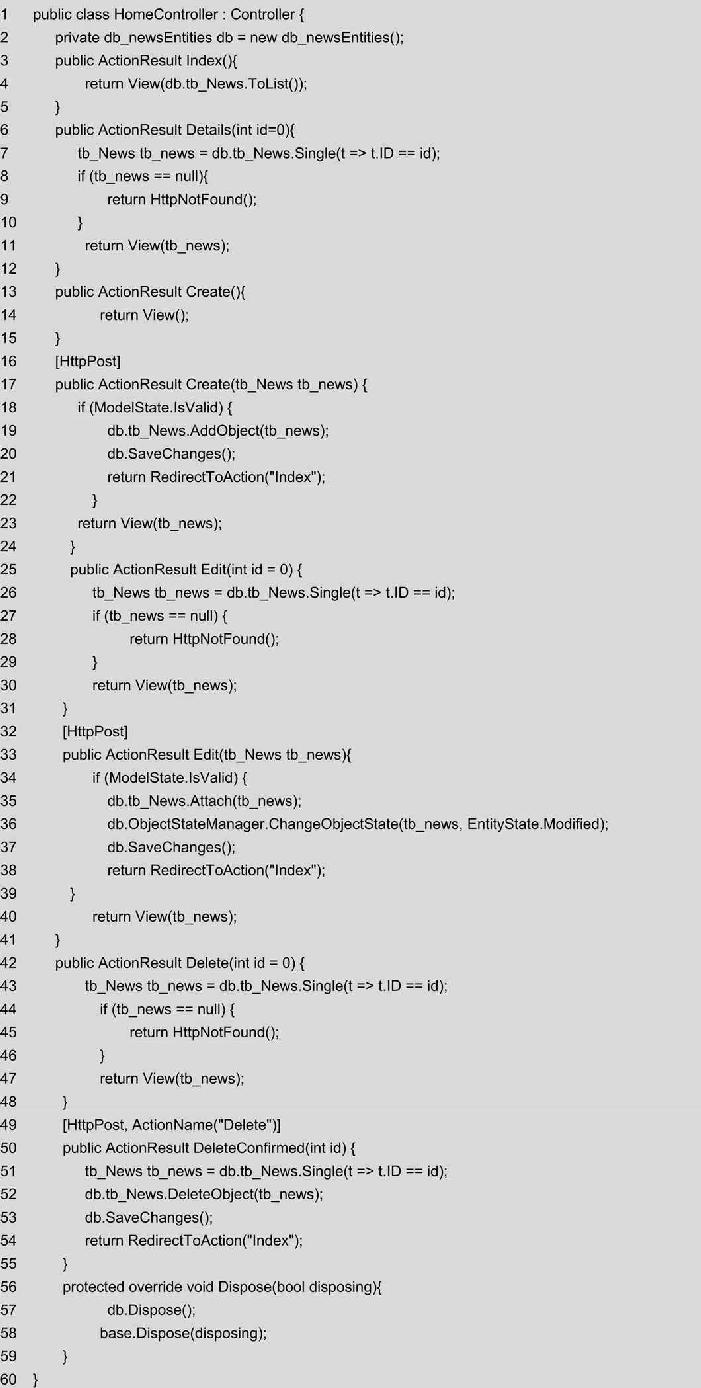 1 public class HomeController : Controller {
2 private db_newsEntities db = new db_newsEntities();
3 public ActionResult Index(){
4 return View(db.tb_News.ToList());
5 }
6 public ActionResult Details(int id=0){
7 tb_News tb_news = db.tb_News.Single(t => t.ID == id);
8 if (tb_news == null){
9 return HttpNotFound();
10 }
11 return View(tb_news);
12 }
13 public ActionResult Create(){
14 return View();
15 }
16 [HttpPost]
17 public ActionResult Create(tb_News tb_news) {
18 if (ModelState.IsValid) {
19 db.tb_News.AddObject(tb_news);
20 db.SaveChanges();
21 return RedirectToAction("Index");
22 }
23 return View(tb_news);
24 }
25 public ActionResult Edit(int id = 0) {
26 tb_News tb_news = db.tb_News.Single(t => t.ID == id);
27 if (tb_news == null) {
28 return HttpNotFound();
29 }
30 return View(tb_news);
31 }
32 [HttpPost]
33 public ActionResult Edit(tb_News tb_news){
34 if (ModelState.IsValid) {
35 db.tb_News.Attach(tb_news);
36 db.ObjectStateManager.ChangeObjectState(tb_news, EntityState.Modified);
37 db.SaveChanges();
38 return RedirectToAction("Index");
39 }
40 return View(tb_news);
41 }
42 public ActionResult Delete(int id = 0) {
43 tb_News tb_news = db.tb_News.Single(t => t.ID == id);
44 if (tb_news == null) {
45 return HttpNotFound();
46 }
47 return View(tb_news);
48 }
49 [HttpPost, ActionName("Delete")]
50 public ActionResult DeleteConfirmed(int id) {
51 tb_News tb_news = db.tb_News.Single(t => t.ID == id);
52 db.tb_News.DeleteObject(tb_news);
53 db.SaveChanges();
54 return RedirectToAction("Index");
55 }
56 protected override void Dispose(bool disposing){
57 db.Dispose();
58 base.Dispose(disposing);
59 }
60 }